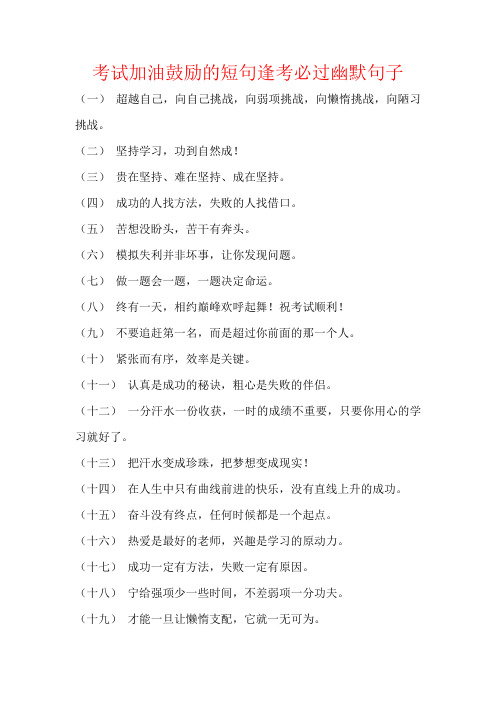 考试加油鼓励的短句逢考必过幽默句子

（一） 超越自己，向自己挑战，向弱项挑战，向懒惰挑战，向陋习挑战。

（二） 坚持学习，功到自然成！

（三） 贵在坚持、难在坚持、成在坚持。

（四） 成功的人找方法，失败的人找借口。

（五） 苦想没盼头，苦干有奔头。

（六） 模拟失利并非坏事，让你发现问题。

（七） 做一题会一题，一题决定命运。

（八） 终有一天，相约巅峰欢呼起舞！祝考试顺利！

（九） 不要追赶第一名，而是超过你前面的那一个人。

（十） 紧张而有序，效率是关键。

（十一） 认真是成功的秘诀，粗心是失败的伴侣。

（十二） 一分汗水一份收获，一时的成绩不重要，只要你用心的学习就好了。

（十三） 把汗水变成珍珠，把梦想变成现实！

（十四） 在人生中只有曲线前进的快乐，没有直线上升的成功。

（十五） 奋斗没有终点，任何时候都是一个起点。

（十六） 热爱是最好的老师，兴趣是学习的原动力。

（十七） 成功一定有方法，失败一定有原因。

（十八） 宁给强项少一些时间，不差弱项一分功夫。

（十九） 才能一旦让懒惰支配，它就一无可为。